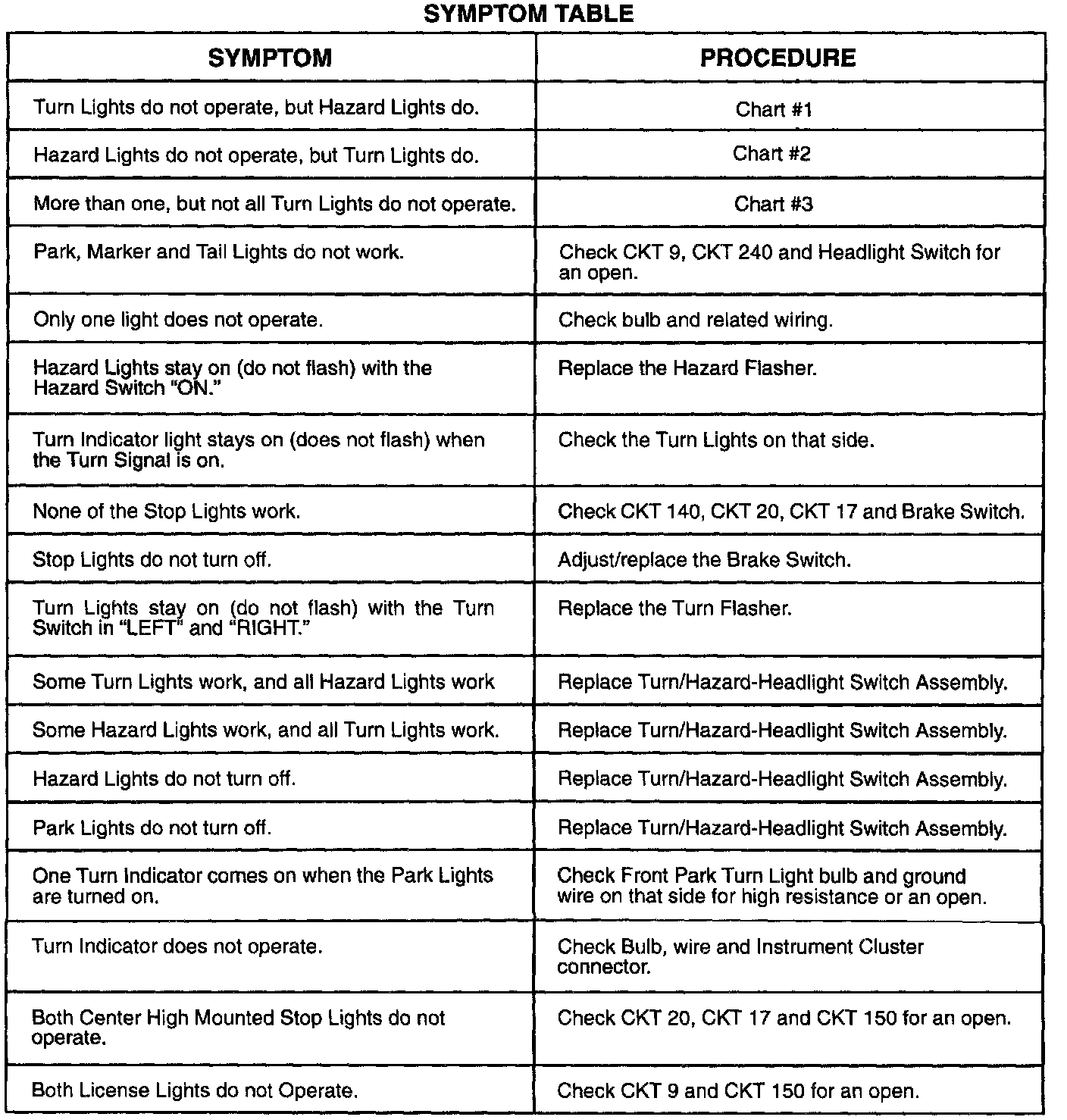 SYMPTOM TABLE

| SYMPTOM | PROCEDURE |
|---|---|
| Turn Lights do not operate, but Hazard Lights do. | Chart #1 |
| Hazard Lights do not operate, but Turn Lights do. | Chart #2 |
| More than one, but not all Turn Lights do not operate. | Chart #3 |
| Park, Marker and Tail Lights do not work. | Check CKT 9, CKT 240 and Headlight Switch for an open. |
| Only one light does not operate. | Check bulb and related wiring. |
| Hazard Lights stay on (do not flash) with the Hazard Switch "ON." | Replace the Hazard Flasher. |
| Turn Indicator light stays on (does not flash) when the Turn Signal is on. | Check the Turn Lights on that side. |
| None of the Stop Lights work. | Check CKT 140, CKT 20, CKT 17 and Brake Switch. |
| Stop Lights do not turn off. | Adjust/replace the Brake Switch. |
| Turn Lights stay on (do not flash) with the Turn Switch in "LEFT" and "RIGHT." | Replace the Turn Flasher. |
| Some Turn Lights work, and all Hazard Lights work | Replace Turn/Hazard-Headlight Switch Assembly. |
| Some Hazard Lights work, and all Turn Lights work. | Replace Turn/Hazard-Headlight Switch Assembly. |
| Hazard Lights do not turn off. | Replace Turn/Hazard-Headlight Switch Assembly. |
| Park Lights do not turn off. | Replace Turn/Hazard-Headlight Switch Assembly. |
| One Turn Indicator comes on when the Park Lights are turned on. | Check Front Park Turn Light bulb and ground wire on that side for high resistance or an open. |
| Turn Indicator does not operate. | Check Bulb, wire and Instrument Cluster connector. |
| Both Center High Mounted Stop Lights do not operate. | Check CKT 20, CKT 17 and CKT 150 for an open. |
| Both License Lights do not Operate. | Check CKT 9 and CKT 150 for an open. |